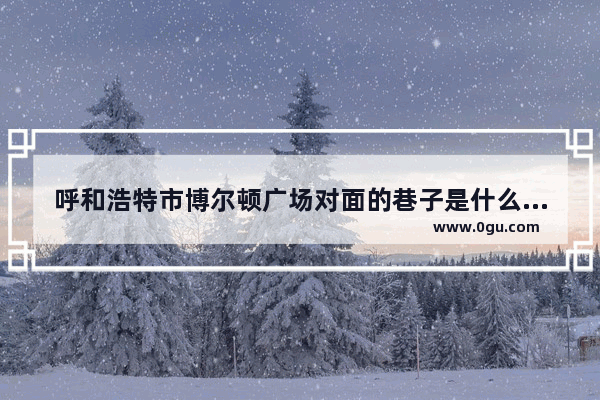 呼和浩特市博尔顿广场对面的巷子是什么...
www.0gu.com